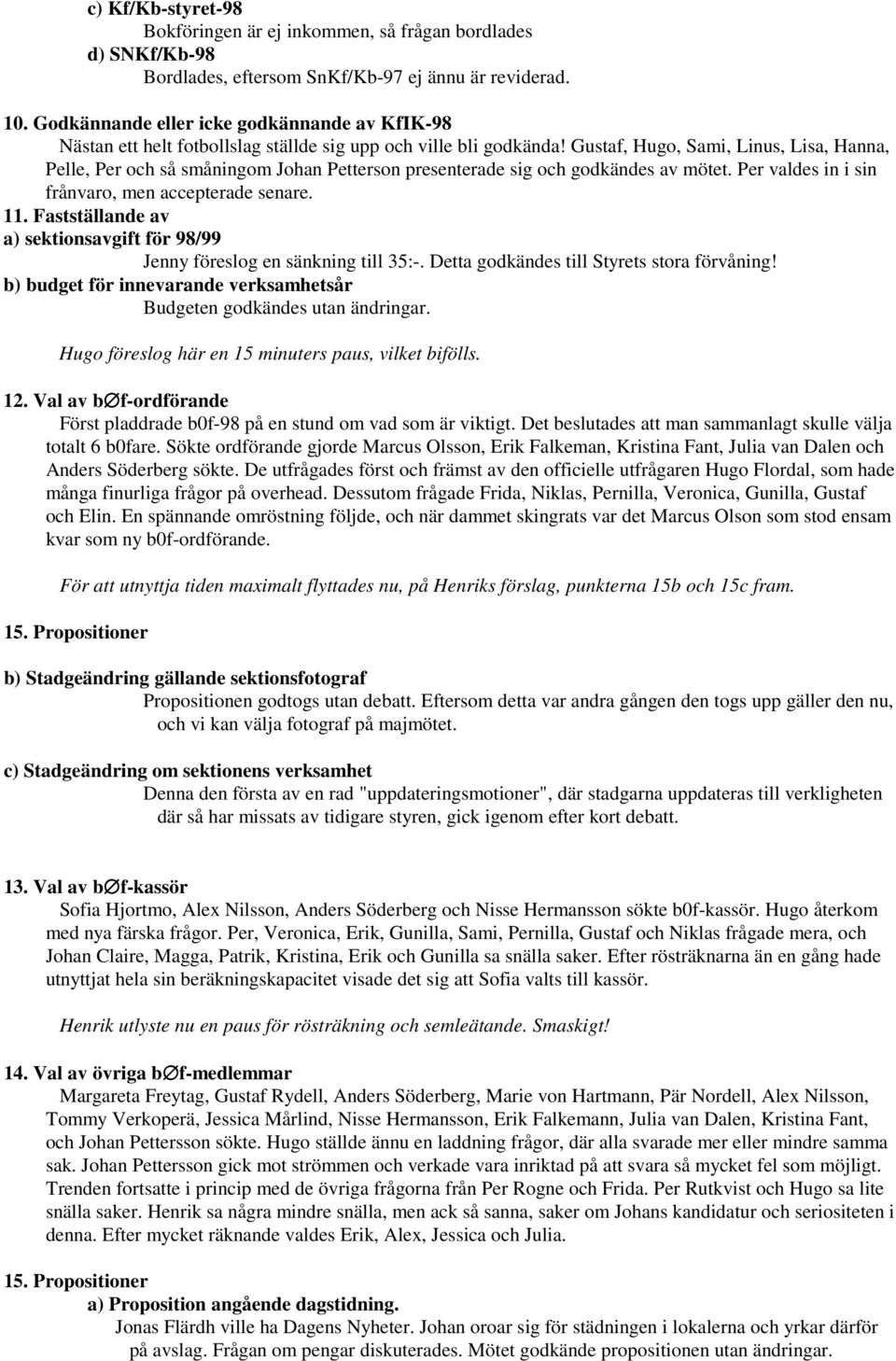 c) Kf/Kb-styret-98
Bokföringen är ej inkommen, så frågan bordlades
d) SNKf/Kb-98
Bordlades, eftersom SnKf/Kb-97 ej ännu är reviderad.

10. Godkännande eller icke godkännande av KfIK-98
Nästan ett helt fotbollslag ställde sig upp och ville bli godkända! Gustaf, Hugo, Sami, Linus, Lisa, Hanna, Pelle, Per och så småningom Johan Petterson presenterade sig och godkändes av mötet. Per valdes in i sin frånvaro, men accepterade senare.
11. Fastställande av
a) sektionsavgift för 98/99
Jenny föreslog en sänkning till 35:-. Detta godkändes till Styrets stora förvåning!
b) budget för innevarande verksamhetsår
Budgeten godkändes utan ändringar.

Hugo föreslog här en 15 minuters paus, vilket bifölls.

12. Val av b∅f-ordförande
Först pladdrade b0f-98 på en stund om vad som är viktigt. Det beslutades att man sammanlagt skulle välja totalt 6 b0fare. Sökte ordförande gjorde Marcus Olsson, Erik Falkeman, Kristina Fant, Julia van Dalen och Anders Söderberg sökte. De utfrågades först och främst av den officielle utfrågaren Hugo Flordal, som hade många finurliga frågor på overhead. Dessutom frågade Frida, Niklas, Pernilla, Veronica, Gunilla, Gustaf och Elin. En spännande omröstning följde, och när dammet skingrats var det Marcus Olson som stod ensam kvar som ny b0f-ordförande.

För att utnyttja tiden maximalt flyttades nu, på Henriks förslag, punkterna 15b och 15c fram.

15. Propositioner

b) Stadgeändring gällande sektionsfotograf
Propositionen godtogs utan debatt. Eftersom detta var andra gången den togs upp gäller den nu, och vi kan välja fotograf på majmötet.

c) Stadgeändring om sektionens verksamhet
Denna den första av en rad "uppdateringsmotioner", där stadgarna uppdateras till verkligheten där så har missats av tidigare styren, gick igenom efter kort debatt.

13. Val av b∅f-kassör
Sofia Hjortmo, Alex Nilsson, Anders Söderberg och Nisse Hermansson sökte b0f-kassör. Hugo återkom med nya färska frågor. Per, Veronica, Erik, Gunilla, Sami, Pernilla, Gustaf och Niklas frågade mera, och Johan Claire, Magga, Patrik, Kristina, Erik och Gunilla sa snälla saker. Efter rösträknarna än en gång hade utnyttjat hela sin beräkningskapacitet visade det sig att Sofia valts till kassör.

Henrik utlyste nu en paus för rösträkning och semleätande. Smaskigt!

14. Val av övriga b∅f-medlemmar
Margareta Freytag, Gustaf Rydell, Anders Söderberg, Marie von Hartmann, Pär Nordell, Alex Nilsson, Tommy Verkoperä, Jessica Mårlind, Nisse Hermansson, Erik Falkemann, Julia van Dalen, Kristina Fant, och Johan Pettersson sökte. Hugo ställde ännu en laddning frågor, där alla svarade mer eller mindre samma sak. Johan Pettersson gick mot strömmen och verkade vara inriktad på att svara så mycket fel som möjligt. Trenden fortsatte i princip med de övriga frågorna från Per Rogne och Frida. Per Rutkvist och Hugo sa lite snälla saker. Henrik sa några mindre snälla, men ack så sanna, saker om Johans kandidatur och seriositeten i denna. Efter mycket räknande valdes Erik, Alex, Jessica och Julia.

15. Propositioner
a) Proposition angående dagstidning.
Jonas Flärdh ville ha Dagens Nyheter. Johan oroar sig för städningen i lokalerna och yrkar därför på avslag. Frågan om pengar diskuterades. Mötet godkände propositionen utan ändringar.